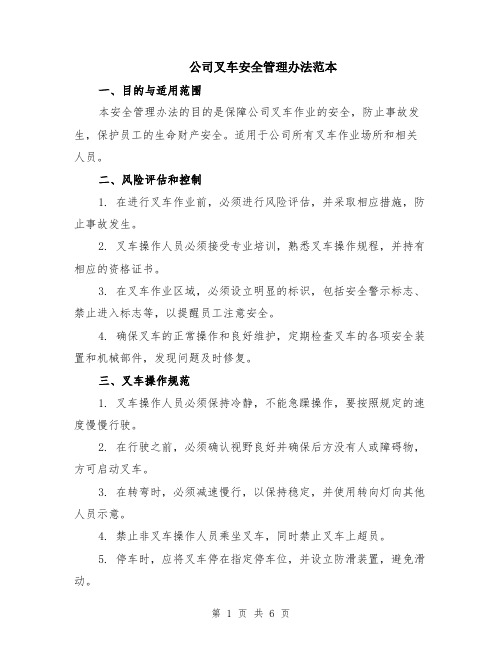 公司叉车安全管理办法范本

一、目的与适用范围

本安全管理办法的目的是保障公司叉车作业的安全，防止事故发生，保护员工的生命财产安全。适用于公司所有叉车作业场所和相关人员。

二、风险评估和控制

1. 在进行叉车作业前，必须进行风险评估，并采取相应措施，防止事故发生。

2. 叉车操作人员必须接受专业培训，熟悉叉车操作规程，并持有相应的资格证书。

3. 在叉车作业区域，必须设立明显的标识，包括安全警示标志、禁止进入标志等，以提醒员工注意安全。

4. 确保叉车的正常操作和良好维护，定期检查叉车的各项安全装置和机械部件，发现问题及时修复。

三、叉车操作规范

1. 叉车操作人员必须保持冷静，不能急躁操作，要按照规定的速度慢慢行驶。

2. 在行驶之前，必须确认视野良好并确保后方没有人或障碍物，方可启动叉车。

3. 在转弯时，必须减速慢行，以保持稳定，并使用转向灯向其他人员示意。

4. 禁止非叉车操作人员乘坐叉车，同时禁止叉车上超员。

5. 停车时，应将叉车停在指定停车位，并设立防滑装置，避免滑动。

第 1 页 共 6 页